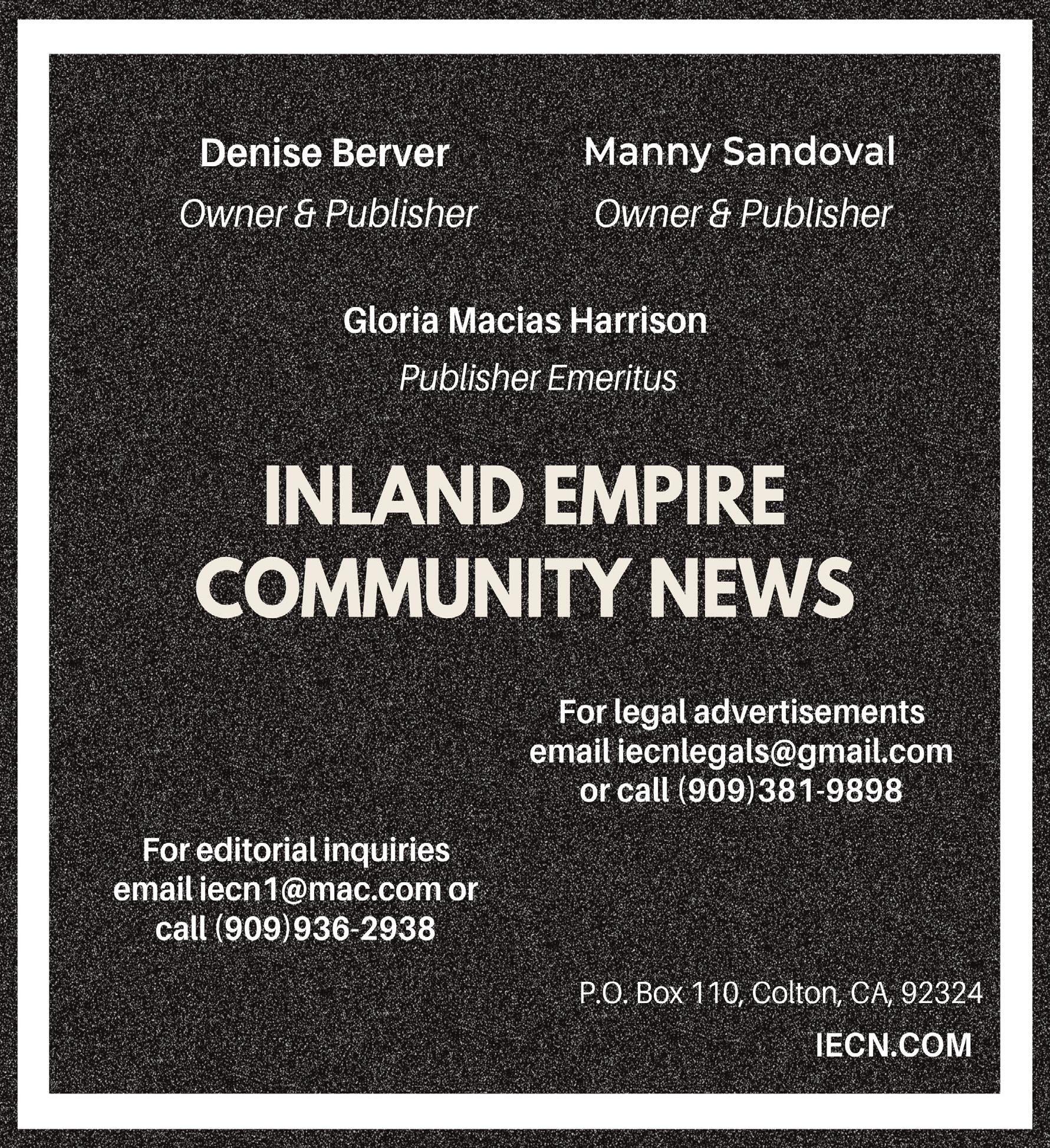 Denise Berver
Owner & Publisher

Manny Sandoval
Owner & Publisher

Gloria Macias Harrison
Publisher Emeritus

INLAND EMPIRE
COMMUNITY NEWS

For legal advertisements
email iecnlegals@gmail.com
or call (909)381-9898

For editorial inquiries
email iecn1@mac.com or
call (909)936-2938

P.O. Box 110, Colton, CA, 92324

IECN.COM